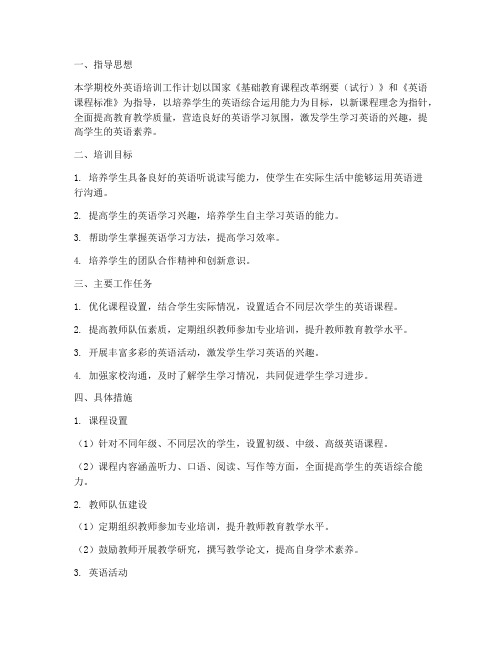 一、指导思想

本学期校外英语培训工作计划以国家《基础教育课程改革纲要（试行）》和《英语课程标准》为指导，以培养学生的英语综合运用能力为目标，以新课程理念为指针，全面提高教育教学质量，营造良好的英语学习氛围，激发学生学习英语的兴趣，提高学生的英语素养。

二、培训目标

1. 培养学生具备良好的英语听说读写能力，使学生在实际生活中能够运用英语进行沟通。

2. 提高学生的英语学习兴趣，培养学生自主学习英语的能力。

3. 帮助学生掌握英语学习方法，提高学习效率。

4. 培养学生的团队合作精神和创新意识。

三、主要工作任务

1. 优化课程设置，结合学生实际情况，设置适合不同层次学生的英语课程。

2. 提高教师队伍素质，定期组织教师参加专业培训，提升教师教育教学水平。

3. 开展丰富多彩的英语活动，激发学生学习英语的兴趣。

4. 加强家校沟通，及时了解学生学习情况，共同促进学生学习进步。

四、具体措施

1. 课程设置

（1）针对不同年级、不同层次的学生，设置初级、中级、高级英语课程。

（2）课程内容涵盖听力、口语、阅读、写作等方面，全面提高学生的英语综合能力。

2. 教师队伍建设

（1）定期组织教师参加专业培训，提升教师教育教学水平。

（2）鼓励教师开展教学研究，撰写教学论文，提高自身学术素养。

3. 英语活动